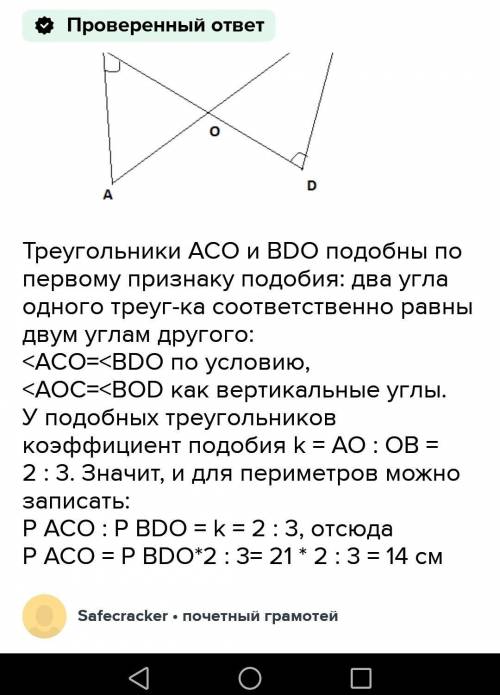 Проверенный ответ

O

A

D

Треугольники ACO и BDO подобны по первому признаку подобия: два угла одного треуг-ка соответственно равны двум углам другого:
<ACO=<BDO по условию,
<AOC=<BOD как вертикальные углы.
У подобных треугольников коэффициент подобия k = AO : OB = 2 : 3. Значит, и для периметров можно записать:
P ACO : P BDO = k = 2 : 3, отсюда
P ACO = P BDO*2 : 3= 21 * 2 : 3 = 14 см

Safecracker • почетный грамотей